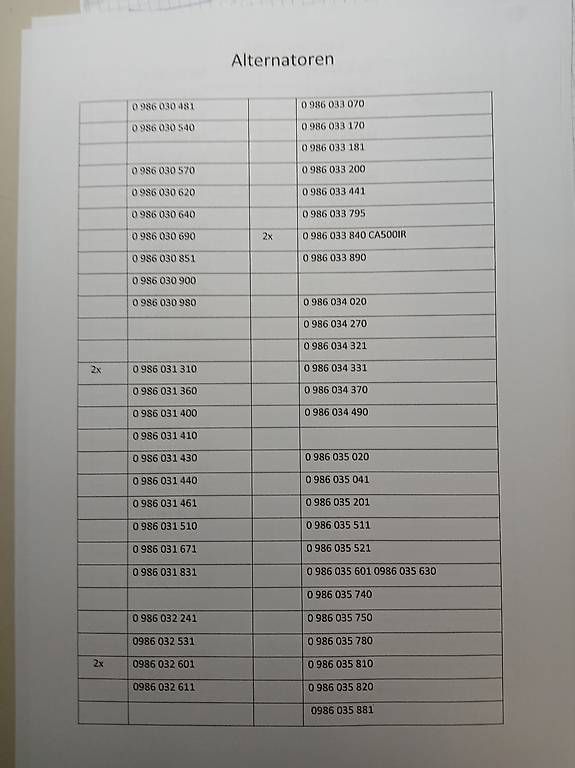 Alternatoren

|  | 0 986 030 481 |  | 0 986 033 070 |
|---|---|---|---|
|  | 0 986 030 540 |  | 0 986 033 170 |
|  |  |  | 0 986 033 181 |
|  | 0 986 030 570 |  | 0 986 033 200 |
|  | 0 986 030 620 |  | 0 986 033 441 |
|  | 0 986 030 640 |  | 0 986 033 795 |
|  | 0 986 030 690 | 2x | 0 986 033 840 CA500IR |
|  | 0 986 030 851 |  | 0 986 033 890 |
|  | 0 986 030 900 |  |  |
|  | 0 986 030 980 |  | 0 986 034 020 |
|  |  |  | 0 986 034 270 |
|  |  |  | 0 986 034 321 |
| 2x | 0 986 031 310 |  | 0 986 034 331 |
|  | 0 986 031 360 |  | 0 986 034 370 |
|  | 0 986 031 400 |  | 0 986 034 490 |
|  | 0 986 031 410 |  |  |
|  | 0 986 031 430 |  | 0 986 035 020 |
|  | 0 986 031 440 |  | 0 986 035 041 |
|  | 0 986 031 461 |  | 0 986 035 201 |
|  | 0 986 031 510 |  | 0 986 035 511 |
|  | 0 986 031 671 |  | 0 986 035 521 |
|  | 0 986 031 831 |  | 0 986 035 601 0986 035 630 |
|  |  |  | 0 986 035 740 |
|  | 0 986 032 241 |  | 0 986 035 750 |
|  | 0986 032 531 |  | 0 986 035 780 |
| 2x | 0986 032 601 |  | 0 986 035 810 |
|  | 0986 032 611 |  | 0 986 035 820 |
|  |  |  | 0986 035 881 |